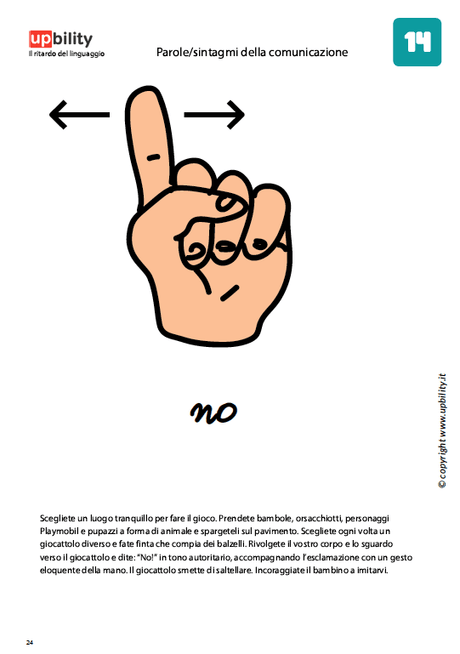 upbility
Il ritardo del linguaggio

Parole/sintagmi della comunicazione

14

no

© copyright www.upbility.it

Scegliete un luogo tranquillo per fare il gioco. Prendete bambole, orsacchiotti, personaggi Playmobil e pupazzi a forma di animale e spargeteli sul pavimento. Scegliete ogni volta un giocattolo diverso e fate finta che compia dei balzelli. Rivolgete il vostro corpo e lo sguardo verso il giocattolo e dite: "No!" in tono autoritario, accompagnando l'esclamazione con un gesto eloquente della mano. Il giocattolo smette di saltellare. Incoraggiate il bambino a imitarvi.

24